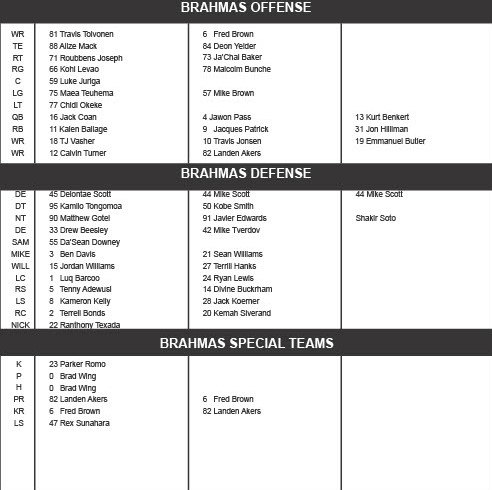 BRAHMAS OFFENSE

| | | | |
|---|---|---|---|
| WR | 81 Travis Toivonen | 6 Fred Brown | |
| TE | 88 Alize Mack | 84 Deon Yelder | |
| RT | 71 Roubbens Joseph | 73 Ja'Chai Baker | |
| RG | 66 Kohl Levao | 78 Malcolm Bunche | |
| C | 59 Luke Juriga | | |
| LG | 75 Maea Teuhema | 57 Mike Brown | |
| LT | 77 Chidi Okeke | | |
| QB | 16 Jack Coan | 4 Jawon Pass | 13 Kurt Benkert |
| RB | 11 Kalen Ballage | 9 Jacques Patrick | 31 Jon Hilliman |
| WR | 18 TJ Vasher | 10 Travis Jonsen | 19 Emmanuel Butler |
| WR | 12 Calvin Turner | 82 Landen Akers | |

BRAHMAS DEFENSE

| | | | |
|---|---|---|---|
| DE | 45 Delontae Scott | 44 Mike Scott | 44 Mike Scott |
| DT | 95 Kamilo Tongomoa | 50 Kobe Smith | |
| NT | 90 Matthew Gotel | 91 Javier Edwards | Shakir Soto |
| DE | 33 Drew Beesley | 42 Mike Tverdov | |
| SAM | 55 Da'Sean Downey | | |
| MIKE | 3 Ben Davis | 21 Sean Williams | |
| WILL | 15 Jordan Williams | 27 Terrill Hanks | |
| LC | 1 Luq Barcoo | 24 Ryan Lewis | |
| RS | 5 Tenny Adewusi | 14 Divine Buckrham | |
| LS | 8 Kameron Kelly | 28 Jack Koerner | |
| RC | 2 Terrell Bonds | 20 Kemah Siverand | |
| NICK | 22 Ranthony Texada | | |

BRAHMAS SPECIAL TEAMS

| | | | |
|---|---|---|---|
| K | 23 Parker Romo | | |
| P | 0 Brad Wing | | |
| H | 0 Brad Wing | | |
| PR | 82 Landen Akers | 6 Fred Brown | |
| KR | 6 Fred Brown | 82 Landen Akers | |
| LS | 47 Rex Sunahara | | |